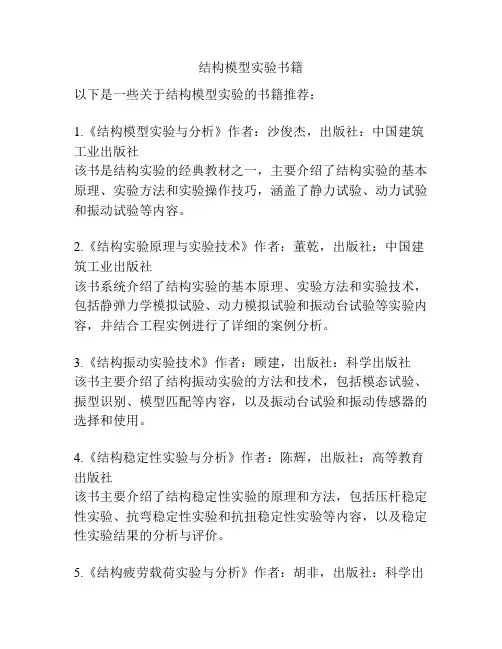 结构模型实验书籍

以下是一些关于结构模型实验的书籍推荐：

1.《结构模型实验与分析》作者：沙俊杰，出版社：中国建筑工业出版社
该书是结构实验的经典教材之一，主要介绍了结构实验的基本原理、实验方法和实验操作技巧，涵盖了静力试验、动力试验和振动试验等内容。

2.《结构实验原理与实验技术》作者：董乾，出版社：中国建筑工业出版社
该书系统介绍了结构实验的基本原理、实验方法和实验技术，包括静弹力学模拟试验、动力模拟试验和振动台试验等实验内容，并结合工程实例进行了详细的案例分析。

3.《结构振动实验技术》作者：顾建，出版社：科学出版社
该书主要介绍了结构振动实验的方法和技术，包括模态试验、振型识别、模型匹配等内容，以及振动台试验和振动传感器的选择和使用。

4.《结构稳定性实验与分析》作者：陈辉，出版社：高等教育出版社
该书主要介绍了结构稳定性实验的原理和方法，包括压杆稳定性实验、抗弯稳定性实验和抗扭稳定性实验等内容，以及稳定性实验结果的分析与评价。

5.《结构疲劳载荷实验与分析》作者：胡非，出版社：科学出